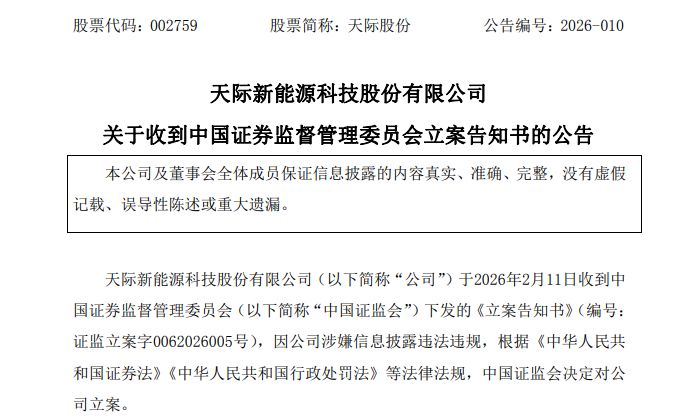 股票代码：002759　　股票简称：天际股份　　公告编号：2026-010

天际新能源科技股份有限公司
关于收到中国证券监督管理委员会立案告知书的公告

本公司及董事会全体成员保证信息披露的内容真实、准确、完整，没有虚假记载、误导性陈述或重大遗漏。

天际新能源科技股份有限公司（以下简称“公司”）于2026年2月11日收到中国证券监督管理委员会（以下简称“中国证监会”）下发的《立案告知书》（编号：证监立案字0062026005号），因公司涉嫌信息披露违法违规，根据《中华人民共和国证券法》《中华人民共和国行政处罚法》等法律法规，中国证监会决定对公司立案。